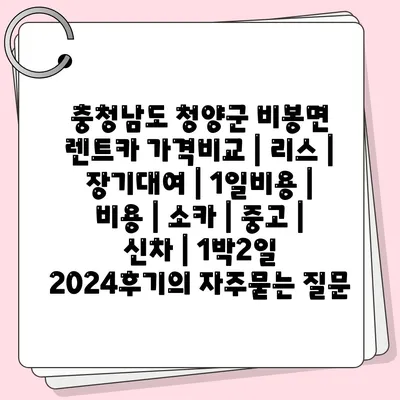 충청남도 청양군 비봉면 렌트카 가격비교 | 리스 | 장기대여 | 1일비용 | 비용 | 소카 | 중고 | 신차 | 1박2일 2024후기의 자주묻는 질문